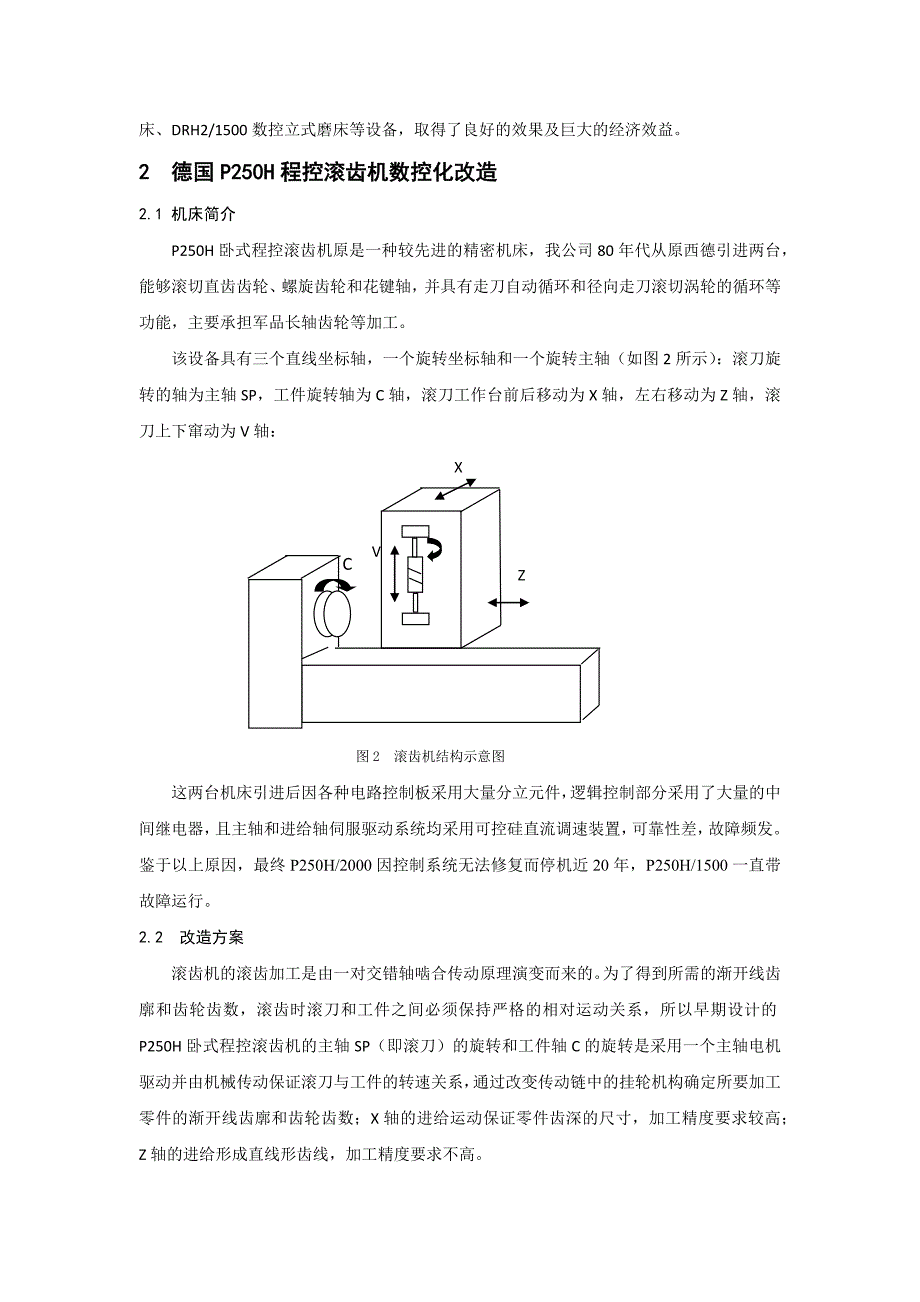 床、DRH2/1500 数控立式磨床等设备，取得了良好的效果及巨大的经济效益。

2　德国 P250H 程控滚齿机数控化改造

2.1 机床简介

P250H 卧式程控滚齿机原是一种较先进的精密机床，我公司 80 年代从原西德引进两台，能够滚切直齿齿轮、螺旋齿轮和花键轴，并具有走刀自动循环和径向走刀滚切涡轮的循环等功能，主要承担军品长轴齿轮等加工。

该设备具有三个直线坐标轴，一个旋转坐标轴和一个旋转主轴（如图 2 所示）：滚刀旋转的轴为主轴 SP，工件旋转轴为 C 轴，滚刀工作台前后移动为 X 轴，左右移动为 Z 轴，滚刀上下窜动为 V 轴：

X
V
C
Z

图 2　滚齿机结构示意图

这两台机床引进后因各种电路控制板采用大量分立元件，逻辑控制部分采用了大量的中间继电器，且主轴和进给轴伺服驱动系统均采用可控硅直流调速装置，可靠性差，故障频发。鉴于以上原因，最终 P250H/2000 因控制系统无法修复而停机近 20 年，P250H/1500 一直带故障运行。

2.2　改造方案

滚齿机的滚齿加工是由一对交错轴啮合传动原理演变而来的。为了得到所需的渐开线齿廓和齿轮齿数，滚齿时滚刀和工件之间必须保持严格的相对运动关系，所以早期设计的 P250H 卧式程控滚齿机的主轴 SP（即滚刀）的旋转和工件轴 C 的旋转是采用一个主轴电机驱动并由机械传动保证滚刀与工件的转速关系，通过改变传动链中的挂轮机构确定所要加工零件的渐开线齿廓和齿轮齿数；X 轴的进给运动保证零件齿深的尺寸，加工精度要求较高；Z 轴的进给形成直线形齿线，加工精度要求不高。